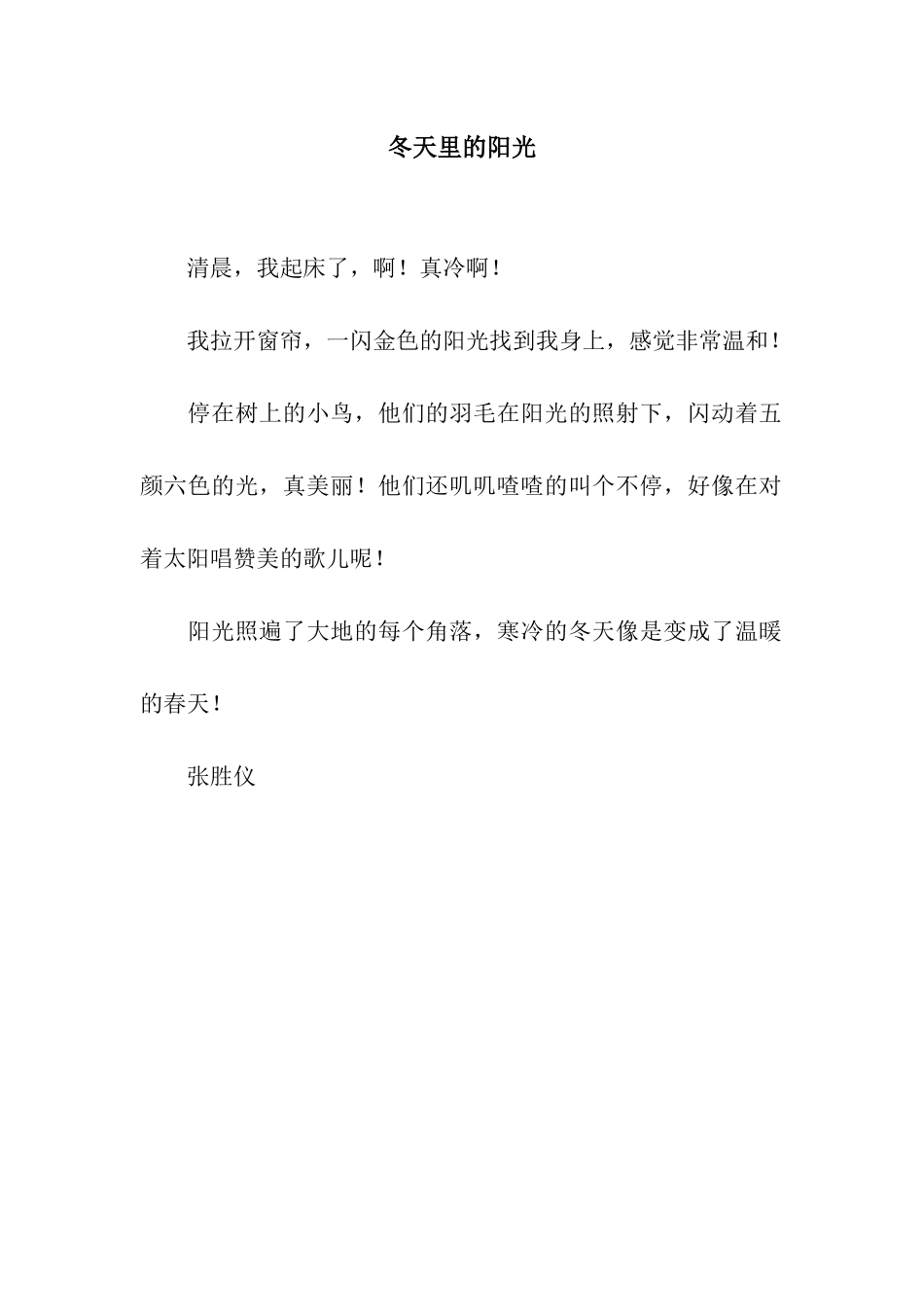 冬天里的阳光

清晨，我起床了，啊！真冷啊！

我拉开窗帘，一闪金色的阳光找到我身上，感觉非常温和！

停在树上的小鸟，他们的羽毛在阳光的照射下，闪动着五颜六色的光，真美丽！他们还叽叽喳喳的叫个不停，好像在对着太阳唱赞美的歌儿呢！

阳光照遍了大地的每个角落，寒冷的冬天像是变成了温暖的春天！

张胜仪